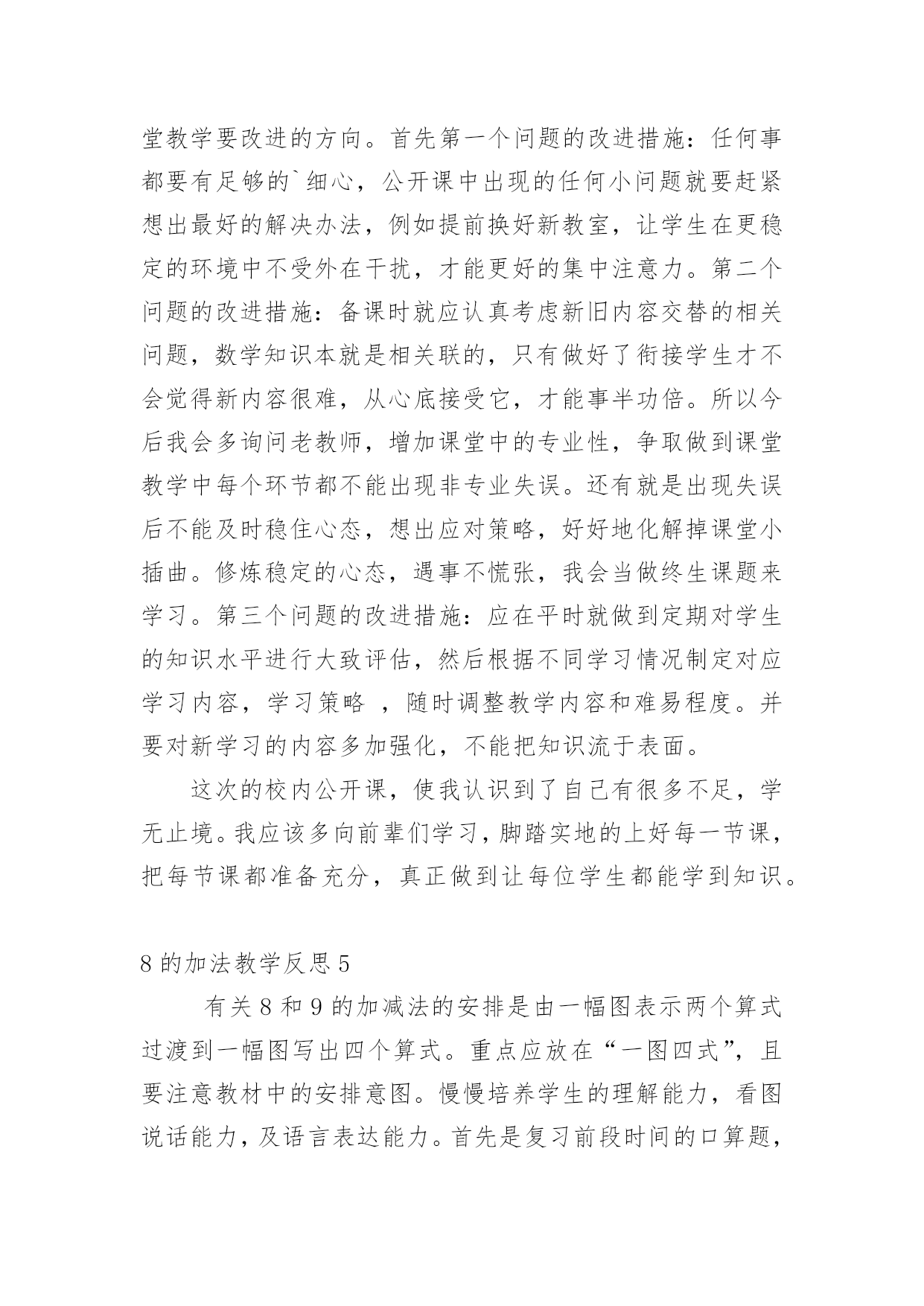 堂教学要改进的方向。首先第一个问题的改进措施：任何事都要有足够的`细心，公开课中出现的任何小问题就要赶紧想出最好的解决办法，例如提前换好新教室，让学生在更稳定的环境中不受外在干扰，才能更好的集中注意力。第二个问题的改进措施：备课时就应认真考虑新旧内容交替的相关问题，数学知识本就是相关联的，只有做好了衔接学生才不会觉得新内容很难，从心底接受它，才能事半功倍。所以今后我会多询问老教师，增加课堂中的专业性，争取做到课堂教学中每个环节都不能出现非专业失误。还有就是出现失误后不能及时稳住心态，想出应对策略，好好地化解掉课堂小插曲。修炼稳定的心态，遇事不慌张，我会当做终生课题来学习。第三个问题的改进措施：应在平时就做到定期对学生的知识水平进行大致评估，然后根据不同学习情况制定对应学习内容，学习策略 ，随时调整教学内容和难易程度。并要对新学习的内容多加强化，不能把知识流于表面。

这次的校内公开课，使我认识到了自己有很多不足，学无止境。我应该多向前辈们学习，脚踏实地的上好每一节课，把每节课都准备充分，真正做到让每位学生都能学到知识。

8 的加法教学反思 5

有关 8 和 9 的加减法的安排是由一幅图表示两个算式过渡到一幅图写出四个算式。重点应放在“一图四式”，且要注意教材中的安排意图。慢慢培养学生的理解能力，看图说话能力，及语言表达能力。首先是复习前段时间的口算题，